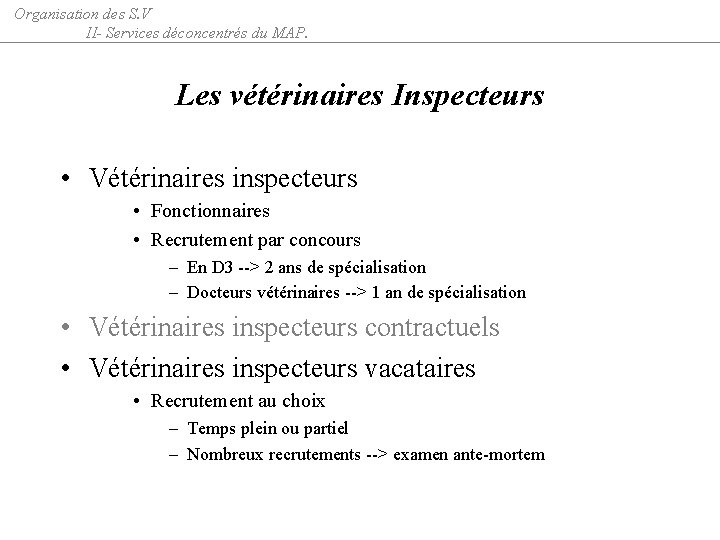 Organisation des S.V
II- Services déconcentrés du MAP.

Les vétérinaires Inspecteurs

• Vétérinaires inspecteurs
• Fonctionnaires
• Recrutement par concours
– En D3 --> 2 ans de spécialisation
– Docteurs vétérinaires --> 1 an de spécialisation
• Vétérinaires inspecteurs contractuels
• Vétérinaires inspecteurs vacataires
• Recrutement au choix
– Temps plein ou partiel
– Nombreux recrutements --> examen ante-mortem